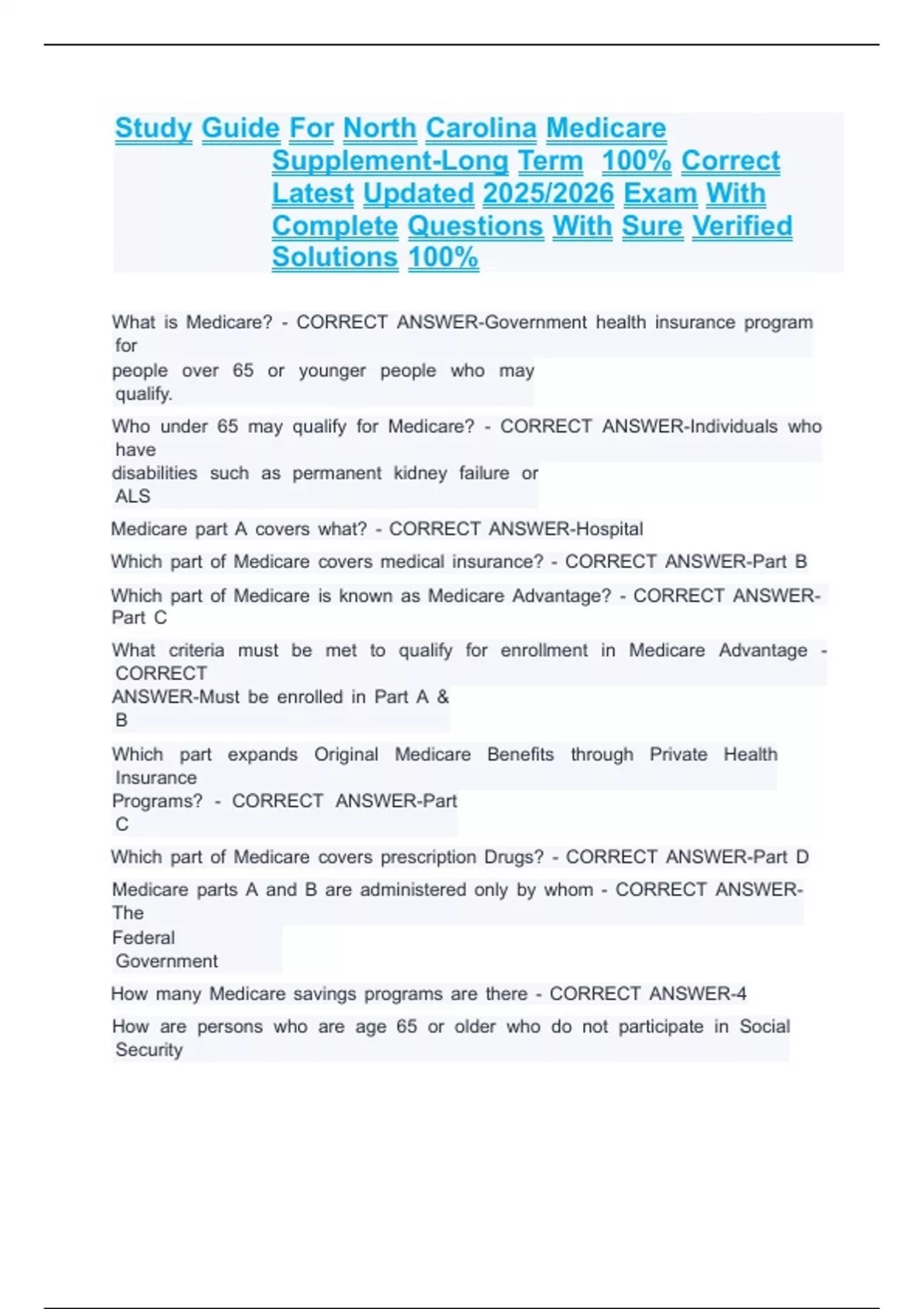 Study Guide For North Carolina Medicare Supplement-Long Term 100% Correct Latest Updated 2025/2026 Exam With Complete Questions With Sure Verified Solutions 100%

What is Medicare? - CORRECT ANSWER-Government health insurance program for people over 65 or younger people who may qualify.

Who under 65 may qualify for Medicare? - CORRECT ANSWER-Individuals who have disabilities such as permanent kidney failure or ALS

Medicare part A covers what? - CORRECT ANSWER-Hospital

Which part of Medicare covers medical insurance? - CORRECT ANSWER-Part B

Which part of Medicare is known as Medicare Advantage? - CORRECT ANSWER-Part C

What criteria must be met to qualify for enrollment in Medicare Advantage - CORRECT ANSWER-Must be enrolled in Part A & B

Which part expands Original Medicare Benefits through Private Health Insurance Programs? - CORRECT ANSWER-Part C

Which part of Medicare covers prescription Drugs? - CORRECT ANSWER-Part D

Medicare parts A and B are administered only by whom - CORRECT ANSWER-The Federal Government

How many Medicare savings programs are there - CORRECT ANSWER-4

How are persons who are age 65 or older who do not participate in Social Security